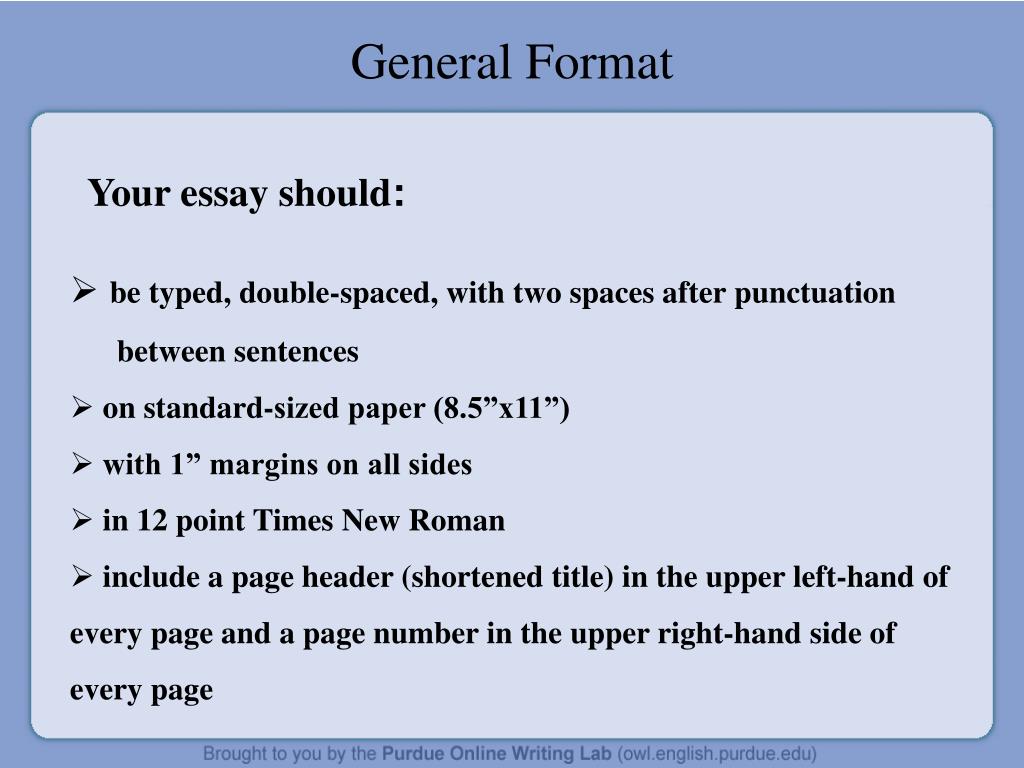 General Format

Your essay should:

➢ be typed, double-spaced, with two spaces after punctuation between sentences
➢ on standard-sized paper (8.5”x11”)
➢ with 1” margins on all sides
➢ in 12 point Times New Roman
➢ include a page header (shortened title) in the upper left-hand of every page and a page number in the upper right-hand side of every page

Brought to you by the Purdue Online Writing Lab (owl.english.purdue.edu)